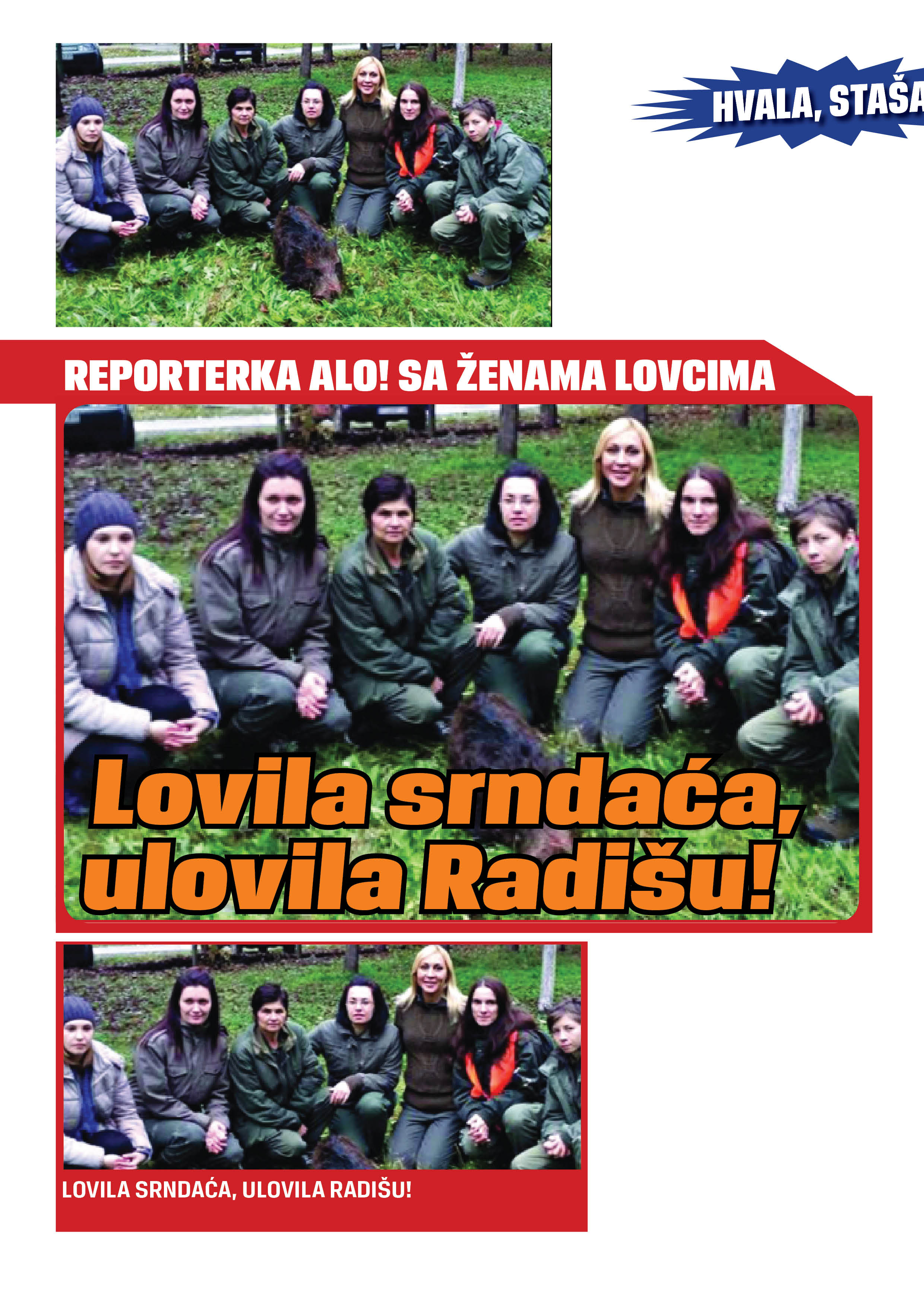 HVALA, STAŠA

REPORTERKA ALO! SA ŽENAMA LOVCIMA

Lovila srndaća, ulovila Radišu!

LOVILA SRNDAĆA, ULOVILA RADIŠU!